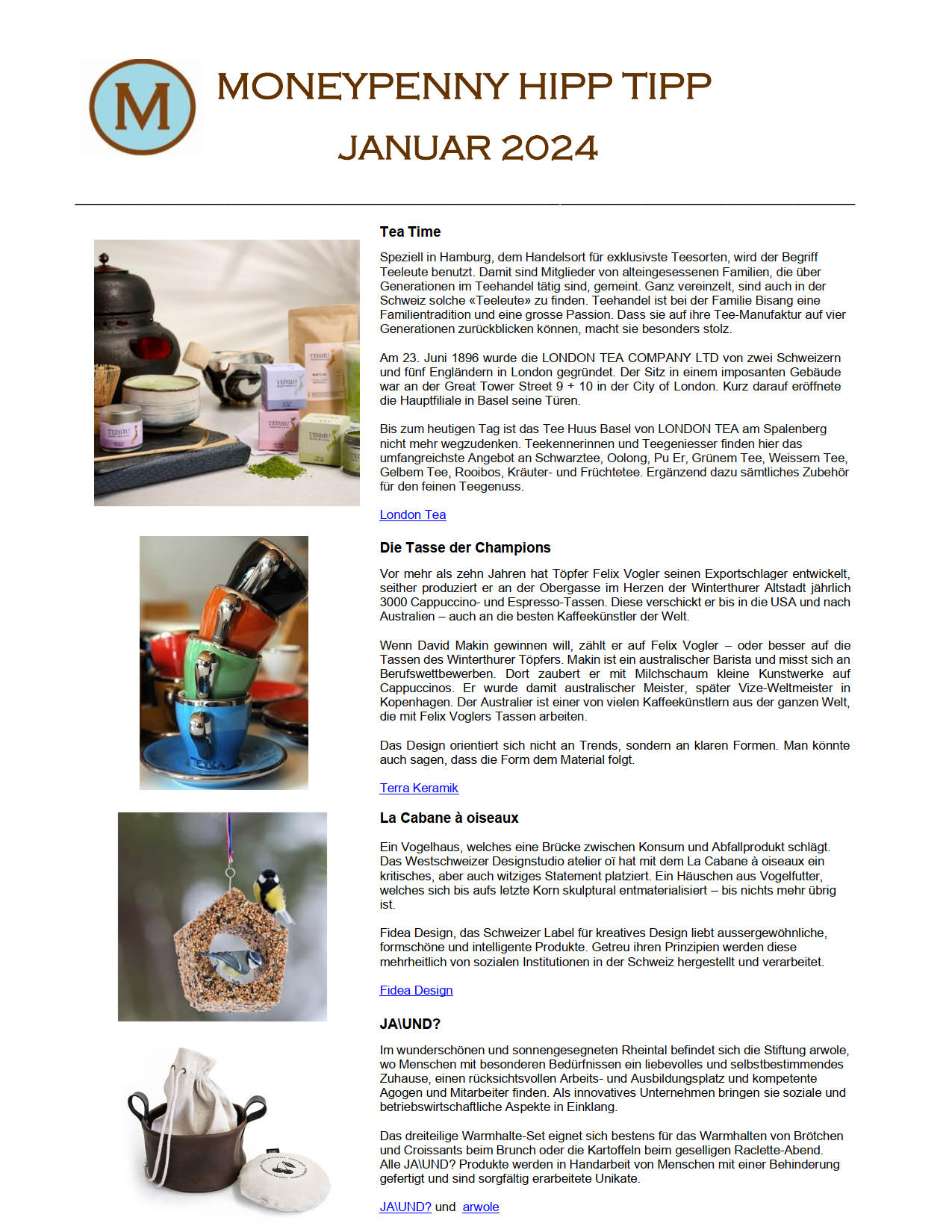 M

MONEYPENNY HIPP TIPP

JANUAR 2024

Tea Time

Speziell in Hamburg, dem Handelsort für exklusivste Teesorten, wird der Begriff Teeleute benutzt. Damit sind Mitglieder von alteingesessenen Familien, die über Generationen im Teehandel tätig sind, gemeint. Ganz vereinzelt, sind auch in der Schweiz solche «Teeleute» zu finden. Teehandel ist bei der Familie Bisang eine Familientradition und eine grosse Passion. Dass sie auf ihre Tee-Manufaktur auf vier Generationen zurückblicken können, macht sie besonders stolz.

Am 23. Juni 1896 wurde die LONDON TEA COMPANY LTD von zwei Schweizern und fünf Engländern in London gegründet. Der Sitz in einem imposanten Gebäude war an der Great Tower Street 9 + 10 in der City of London. Kurz darauf eröffnete die Hauptfiliale in Basel seine Türen.

Bis zum heutigen Tag ist das Tee Huus Basel von LONDON TEA am Spalenberg nicht mehr wegzudenken. Teekennerinnen und Teegeniesser finden hier das umfangreichste Angebot an Schwarztee, Oolong, Pu Er, Grünem Tee, Weissem Tee, Gelbem Tee, Rooibos, Kräuter- und Früchtetee. Ergänzend dazu sämtliches Zubehör für den feinen Teegenuss.

London Tea

Die Tasse der Champions

Vor mehr als zehn Jahren hat Töpfer Felix Vogler seinen Exportschlager entwickelt, seither produziert er an der Obergasse im Herzen der Winterthurer Altstadt jährlich 3000 Cappuccino- und Espresso-Tassen. Diese verschickt er bis in die USA und nach Australien – auch an die besten Kaffeekünstler der Welt.

Wenn David Makin gewinnen will, zählt er auf Felix Vogler – oder besser auf die Tassen des Winterthurer Töpfers. Makin ist ein australischer Barista und misst sich an Berufswettbewerben. Dort zaubert er mit Milchschaum kleine Kunstwerke auf Cappuccinos. Er wurde damit australischer Meister, später Vize-Weltmeister in Kopenhagen. Der Australier ist einer von vielen Kaffeekünstlern aus der ganzen Welt, die mit Felix Voglers Tassen arbeiten.

Das Design orientiert sich nicht an Trends, sondern an klaren Formen. Man könnte auch sagen, dass die Form dem Material folgt.

Terra Keramik

La Cabane à oiseaux

Ein Vogelhaus, welches eine Brücke zwischen Konsum und Abfallprodukt schlägt. Das Westschweizer Designstudio atelier oï hat mit dem La Cabane à oiseaux ein kritisches, aber auch witziges Statement platziert. Ein Häuschen aus Vogelfutter, welches sich bis aufs letzte Korn skulptural entmaterialisiert – bis nichts mehr übrig ist.

Fidea Design, das Schweizer Label für kreatives Design liebt aussergewöhnliche, formschöne und intelligente Produkte. Getreu ihren Prinzipien werden diese mehrheitlich von sozialen Institutionen in der Schweiz hergestellt und verarbeitet.

Fidea Design

JA\UND?

Im wunderschönen und sonnengesegneten Rheintal befindet sich die Stiftung arwole, wo Menschen mit besonderen Bedürfnissen ein liebevolles und selbstbestimmendes Zuhause, einen rücksichtsvollen Arbeits- und Ausbildungsplatz und kompetente Agogen und Mitarbeiter finden. Als innovatives Unternehmen bringen sie soziale und betriebswirtschaftliche Aspekte in Einklang.

Das dreiteilige Warmhalte-Set eignet sich bestens für das Warmhalten von Brötchen und Croissants beim Brunch oder die Kartoffeln beim geselligen Raclette-Abend. Alle JA\UND? Produkte werden in Handarbeit von Menschen mit einer Behinderung gefertigt und sind sorgfältig erarbeitete Unikate.

JA\UND? und arwole